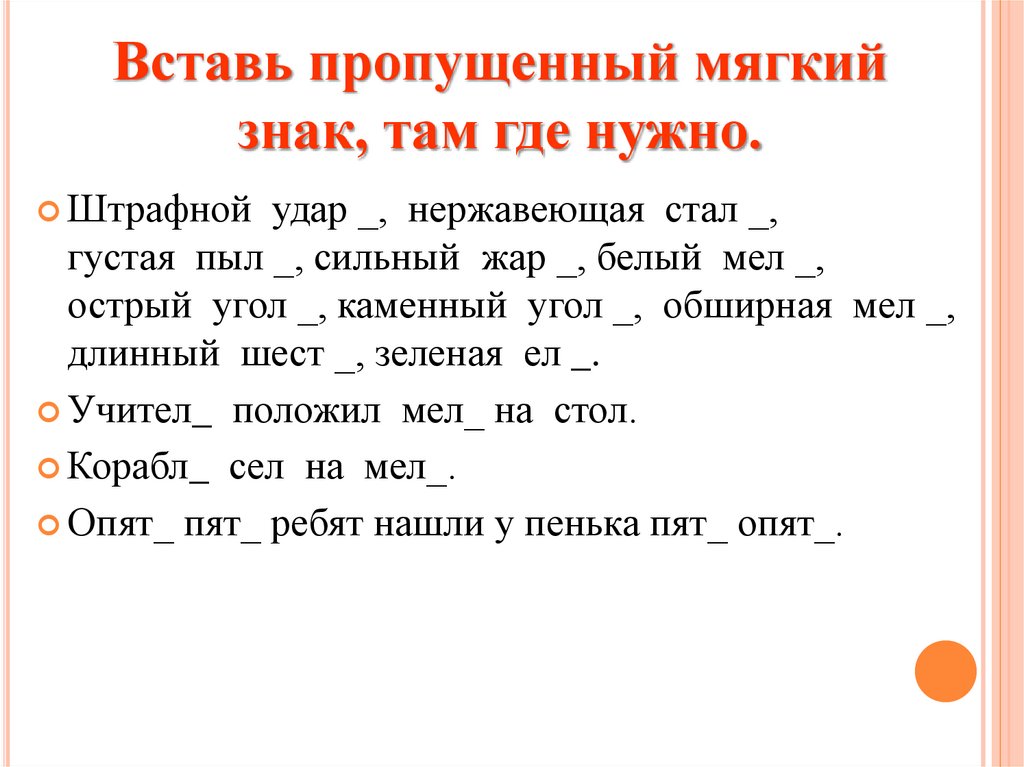 Вставь пропущенный мягкий знак, там где нужно.

Штрафной удар _, нержавеющая стал _, густая пыл _, сильный жар _, белый мел _, острый угол _, каменный угол _, обширная мел _, длинный шест _, зеленая ел _.

Учител_ положил мел_ на стол.

Корабл_ сел на мел_.

Опят_ пят_ ребят нашли у пенька пят_ опят_.